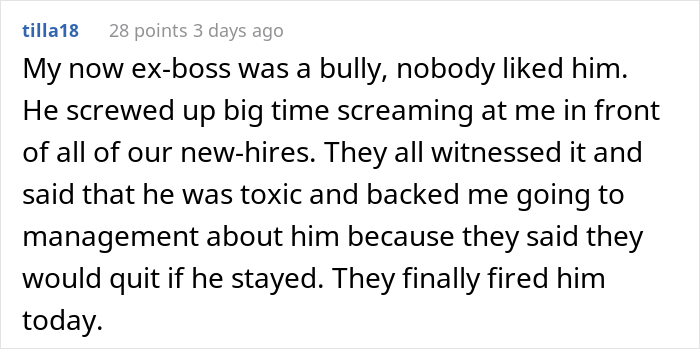 tilla18 28 points 3 days ago

My now ex-boss was a bully, nobody liked him. He screwed up big time screaming at me in front of all of our new-hires. They all witnessed it and said that he was toxic and backed me going to management about him because they said they would quit if he stayed. They finally fired him today.